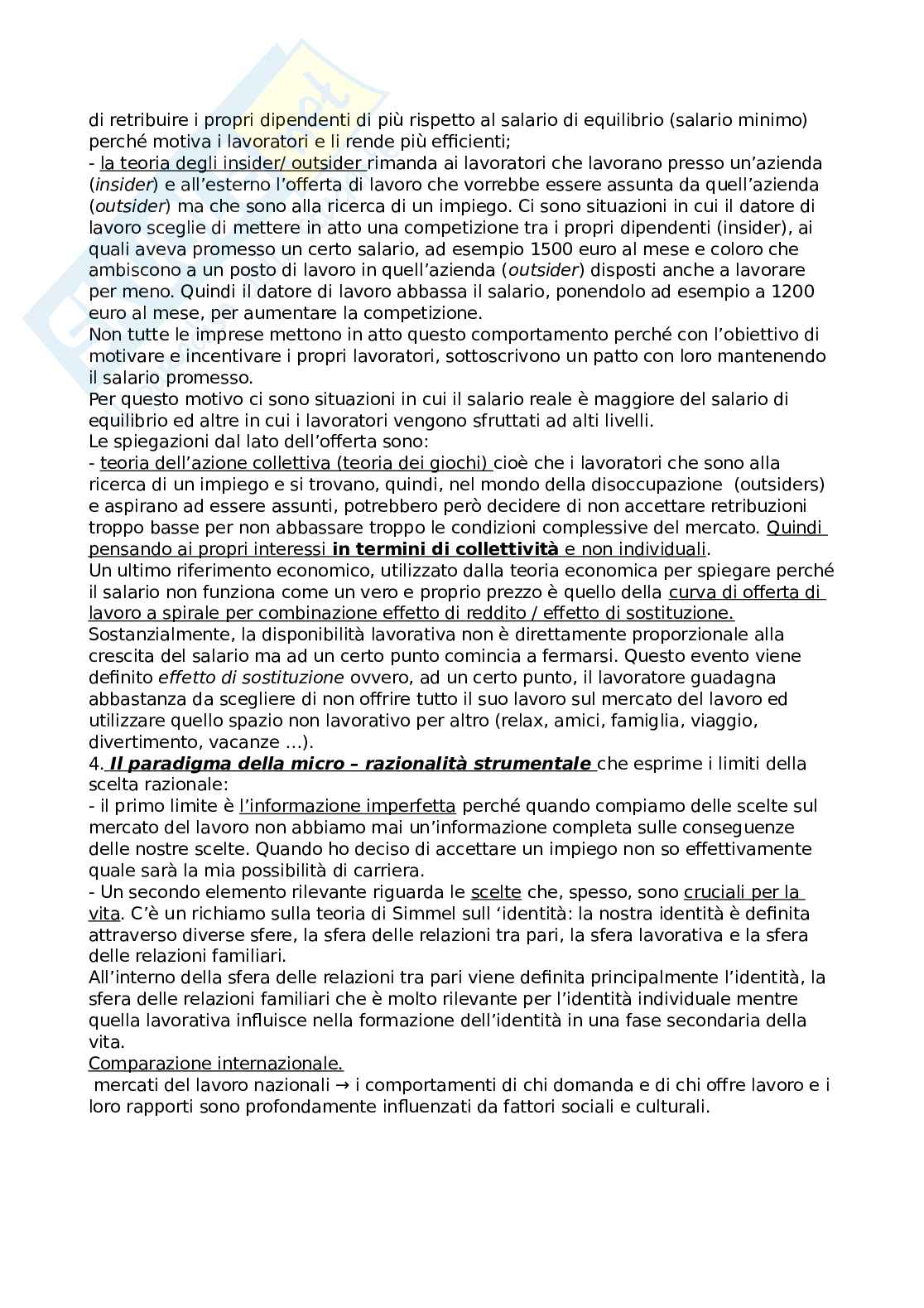 di retribuire i propri dipendenti di più rispetto al salario di equilibrio (salario minimo) perché motiva i lavoratori e li rende più efficienti;
- la teoria degli insider/ outsider rimanda ai lavoratori che lavorano presso un'azienda (insider) e all'esterno l'offerta di lavoro che vorrebbe essere assunta da quell'azienda (outsider) ma che sono alla ricerca di un impiego. Ci sono situazioni in cui il datore di lavoro sceglie di mettere in atto una competizione tra i propri dipendenti (insider), ai quali aveva promesso un certo salario, ad esempio 1500 euro al mese e coloro che ambiscono a un posto di lavoro in quell'azienda (outsider) disposti anche a lavorare per meno. Quindi il datore di lavoro abbassa il salario, ponendolo ad esempio a 1200 euro al mese, per aumentare la competizione.
Non tutte le imprese mettono in atto questo comportamento perché con l'obiettivo di motivare e incentivare i propri lavoratori, sottoscrivono un patto con loro mantenendo il salario promesso.
Per questo motivo ci sono situazioni in cui il salario reale è maggiore del salario di equilibrio ed altre in cui i lavoratori vengono sfruttati ad alti livelli.
Le spiegazioni dal lato dell'offerta sono:
- teoria dell'azione collettiva (teoria dei giochi) cioè che i lavoratori che sono alla ricerca di un impiego e si trovano, quindi, nel mondo della disoccupazione (outsiders) e aspirano ad essere assunti, potrebbero però decidere di non accettare retribuzioni troppo basse per non abbassare troppo le condizioni complessive del mercato. Quindi pensando ai propri interessi in termini di collettività e non individuali.
Un ultimo riferimento economico, utilizzato dalla teoria economica per spiegare perché il salario non funziona come un vero e proprio prezzo è quello della curva di offerta di lavoro a spirale per combinazione effetto di reddito / effetto di sostituzione.
Sostanzialmente, la disponibilità lavorativa non è direttamente proporzionale alla crescita del salario ma ad un certo punto comincia a fermarsi. Questo evento viene definito effetto di sostituzione ovvero, ad un certo punto, il lavoratore guadagna abbastanza da scegliere di non offrire tutto il suo lavoro sul mercato del lavoro ed utilizzare quello spazio non lavorativo per altro (relax, amici, famiglia, viaggio, divertimento, vacanze ...).
4. Il paradigma della micro – razionalità strumentale che esprime i limiti della scelta razionale:
- il primo limite è l'informazione imperfetta perché quando compiamo delle scelte sul mercato del lavoro non abbiamo mai un'informazione completa sulle conseguenze delle nostre scelte. Quando ho deciso di accettare un impiego non so effettivamente quale sarà la mia possibilità di carriera.
- Un secondo elemento rilevante riguarda le scelte che, spesso, sono cruciali per la vita. C'è un richiamo sulla teoria di Simmel sull 'identità: la nostra identità è definita attraverso diverse sfere, la sfera delle relazioni tra pari, la sfera lavorativa e la sfera delle relazioni familiari.
All'interno della sfera delle relazioni tra pari viene definita principalmente l'identità, la sfera delle relazioni familiari che è molto rilevante per l'identità individuale mentre quella lavorativa influisce nella formazione dell'identità in una fase secondaria della vita.
Comparazione internazionale.
mercati del lavoro nazionali → i comportamenti di chi domanda e di chi offre lavoro e i loro rapporti sono profondamente influenzati da fattori sociali e culturali.